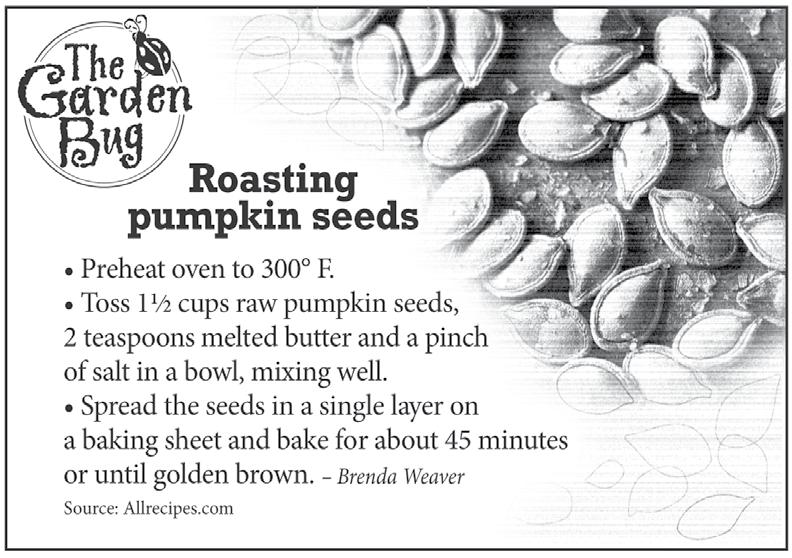 The Garden Bug

Roasting pumpkin seeds

• Preheat oven to 300° F.
• Toss 1½ cups raw pumpkin seeds, 2 teaspoons melted butter and a pinch of salt in a bowl, mixing well.
• Spread the seeds in a single layer on a baking sheet and bake for about 45 minutes or until golden brown. – Brenda Weaver

Source: Allrecipes.com